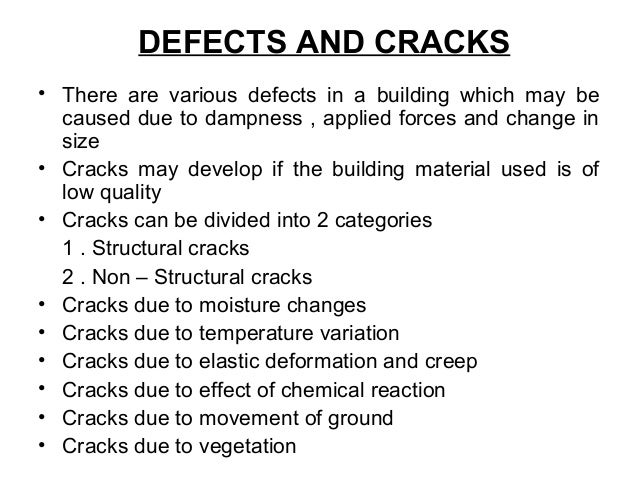 DEFECTS AND CRACKS

• There are various defects in a building which may be caused due to dampness , applied forces and change in size
• Cracks may develop if the building material used is of low quality
• Cracks can be divided into 2 categories
1 . Structural cracks
2 . Non – Structural cracks
• Cracks due to moisture changes
• Cracks due to temperature variation
• Cracks due to elastic deformation and creep
• Cracks due to effect of chemical reaction
• Cracks due to movement of ground
• Cracks due to vegetation